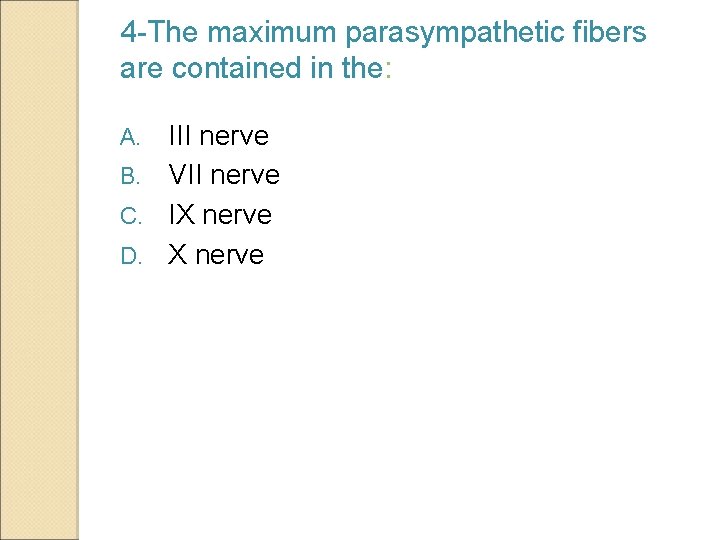 4-The maximum parasympathetic fibers are contained in the:

A. III nerve
B. VII nerve
C. IX nerve
D. X nerve